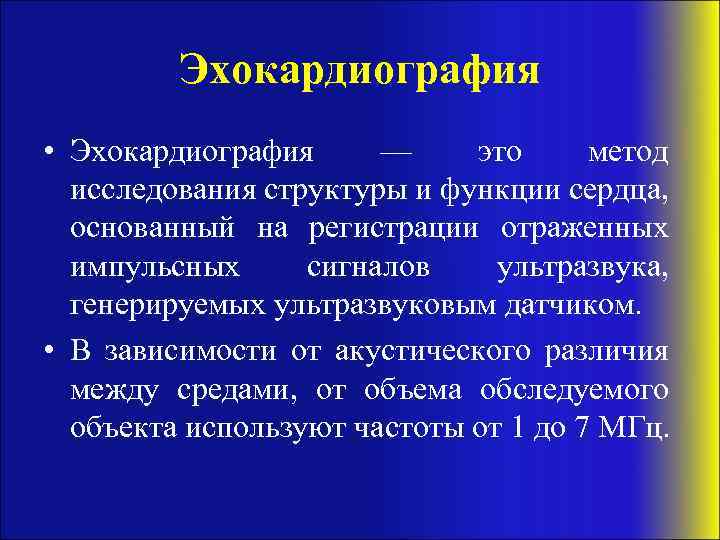 Эхокардиография

• Эхокардиография — это метод исследования структуры и функции сердца, основанный на регистрации отраженных импульсных сигналов ультразвука, генерируемых ультразвуковым датчиком.

• В зависимости от акустического различия между средами, от объема обследуемого объекта используют частоты от 1 до 7 МГц.